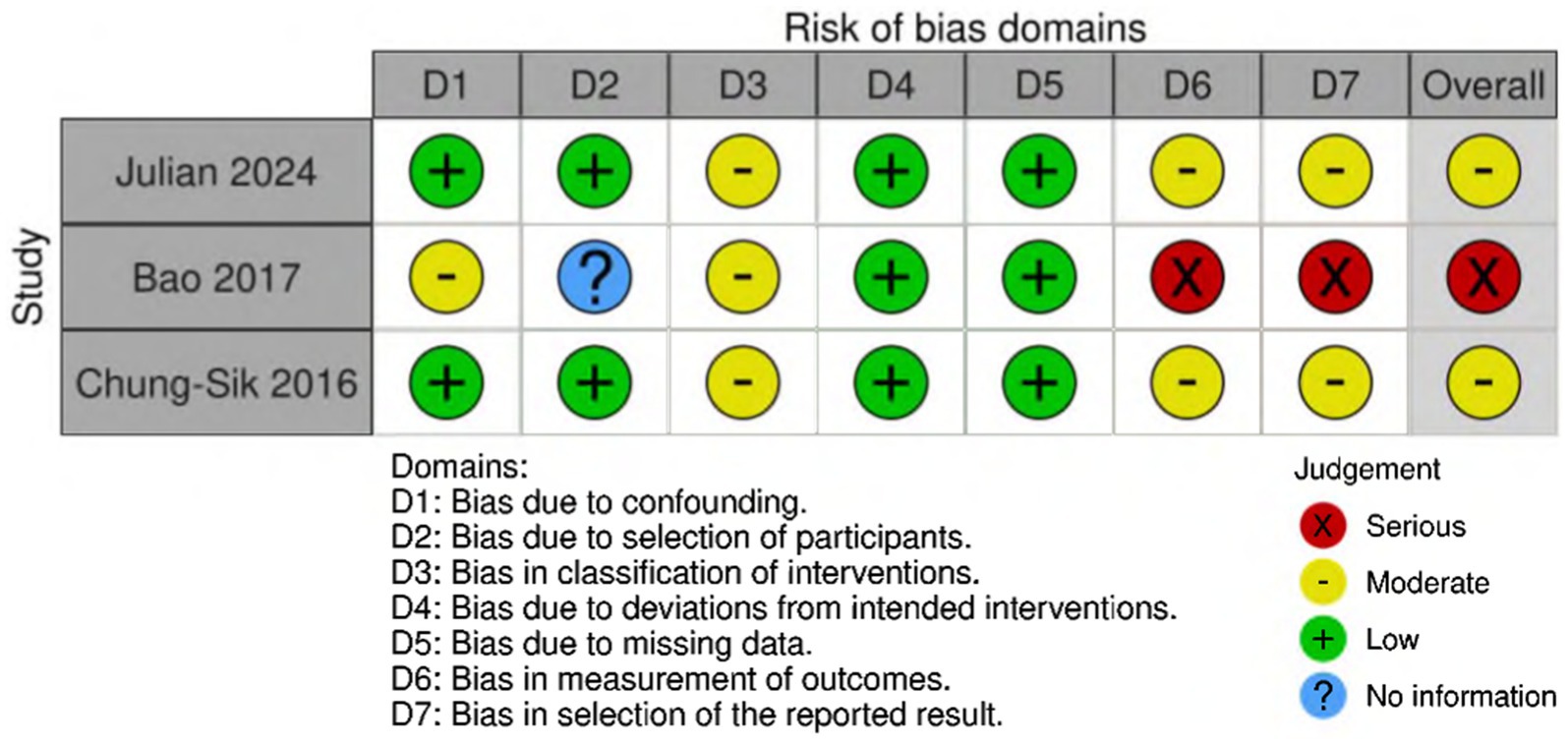 Risk of bias domains

Study

| | D1 | D2 | D3 | D4 | D5 | D6 | D7 | Overall |
|---|---|---|---|---|---|---|---|---|
| Julian 2024 | + | + | - | + | + | - | - | - |
| Bao 2017 | - | ? | - | + | + | X | X | X |
| Chung-Sik 2016 | + | + | - | + | + | - | - | - |

Domains:
D1: Bias due to confounding.
D2: Bias due to selection of participants.
D3: Bias in classification of interventions.
D4: Bias due to deviations from intended interventions.
D5: Bias due to missing data.
D6: Bias in measurement of outcomes.
D7: Bias in selection of the reported result.

Judgement
X Serious
- Moderate
+ Low
? No information